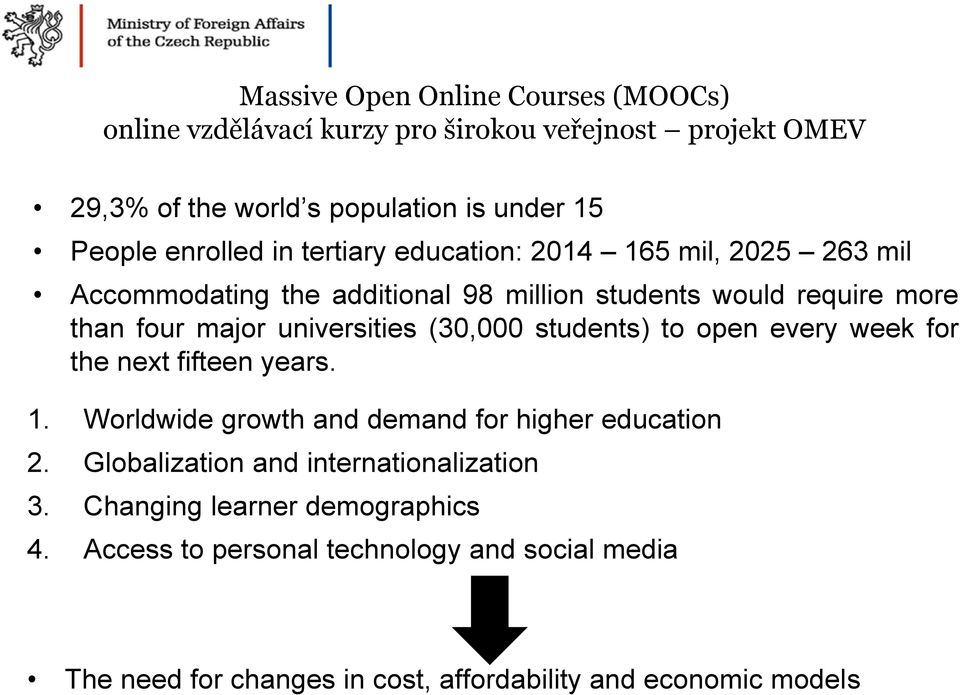 Ministry of Foreign Affairs of the Czech Republic

Massive Open Online Courses (MOOCs)
online vzdělávací kurzy pro širokou veřejnost – projekt OMEV

• 29,3% of the world's population is under 15
• People enrolled in tertiary education: 2014 – 165 mil, 2025 – 263 mil
• Accommodating the additional 98 million students would require more than four major universities (30,000 students) to open every week for the next fifteen years.

1. Worldwide growth and demand for higher education
2. Globalization and internationalization
3. Changing learner demographics
4. Access to personal technology and social media

• The need for changes in cost, affordability and economic models